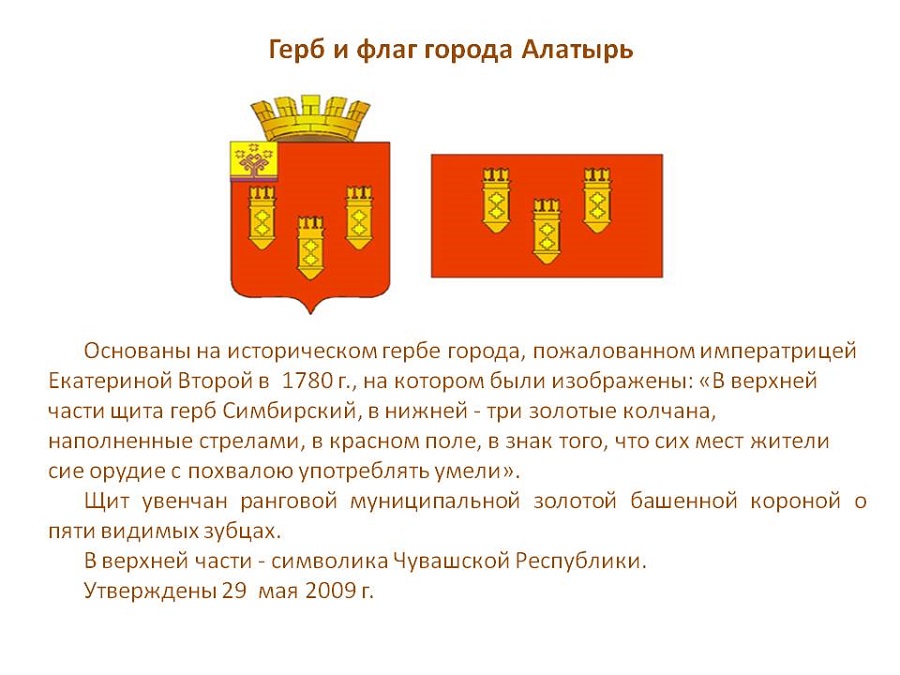 Герб и флаг города Алатырь

Основаны на историческом гербе города, пожалованном императрицей Екатериной Второй в 1780 г., на котором были изображены: «В верхней части щита герб Симбирский, в нижней - три золотые колчана, наполненные стрелами, в красном поле, в знак того, что сих мест жители сие орудие с похвалою употреблять умели».

Щит увенчан ранговой муниципальной золотой башенной короной о пяти видимых зубцах.

В верхней части - символика Чувашской Республики.

Утверждены 29 мая 2009 г.